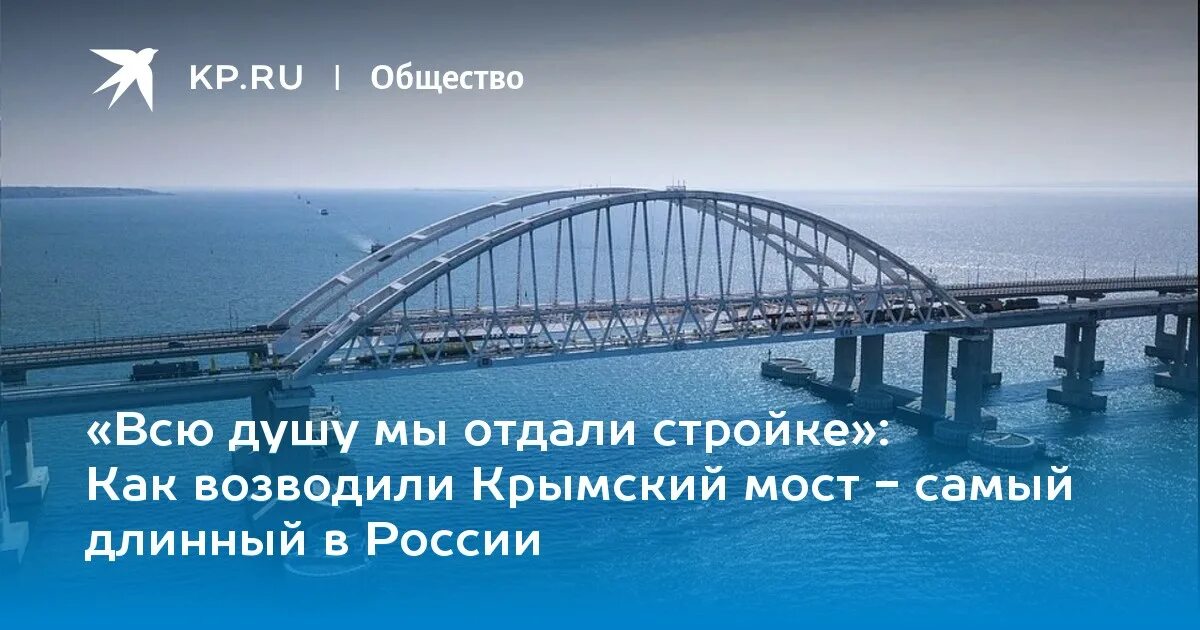 KP.RU | Общество

«Всю душу мы отдали стройке»: Как возводили Крымский мост - самый длинный в России